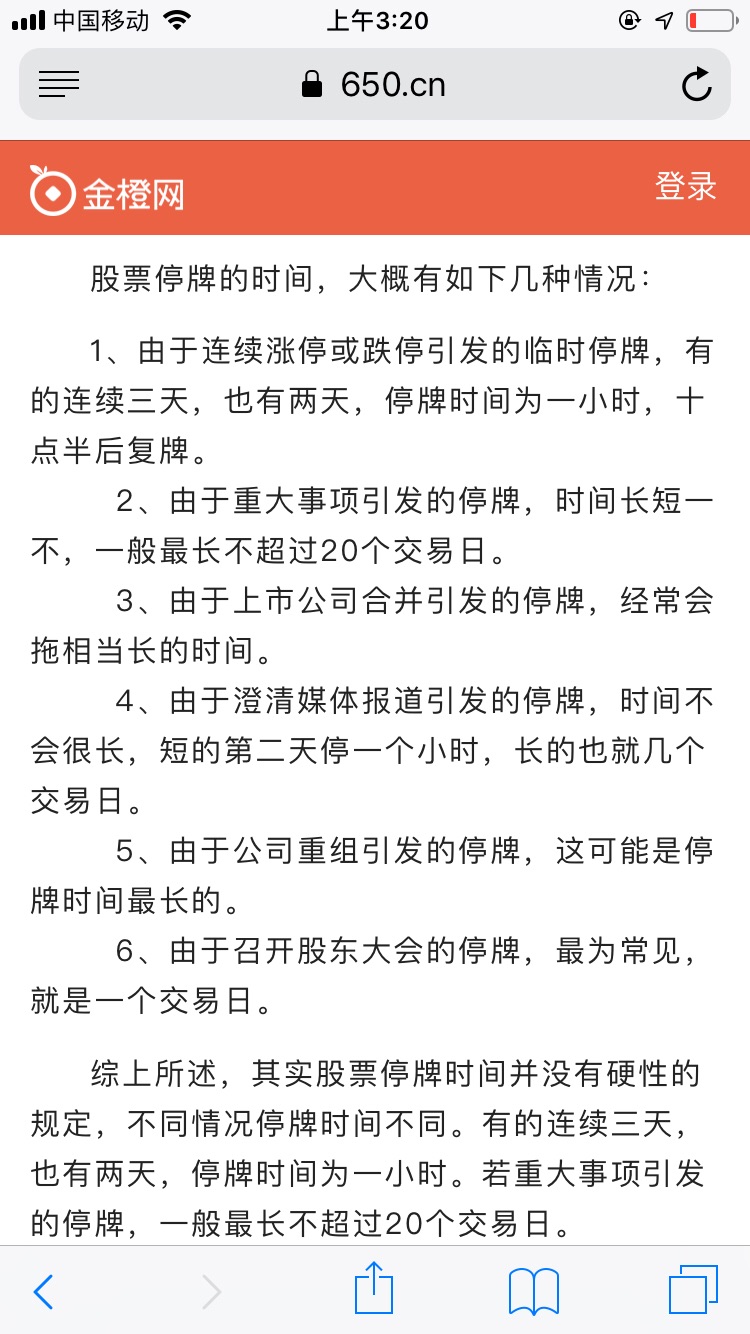 中国移动 上午3:20

650.cn

金橙网 登录

股票停牌的时间，大概有如下几种情况：

1、由于连续涨停或跌停引发的临时停牌，有的连续三天，也有两天，停牌时间为一小时，十点半后复牌。

2、由于重大事项引发的停牌，时间长短一不，一般最长不超过20个交易日。

3、由于上市公司合并引发的停牌，经常会拖相当长的时间。

4、由于澄清媒体报道引发的停牌，时间不会很长，短的第二天停一个小时，长的也就几个交易日。

5、由于公司重组引发的停牌，这可能是停牌时间最长的。

6、由于召开股东大会的停牌，最为常见，就是一个交易日。

综上所述，其实股票停牌时间并没有硬性的规定，不同情况停牌时间不同。有的连续三天，也有两天，停牌时间为一小时。若重大事项引发的停牌，一般最长不超过20个交易日。